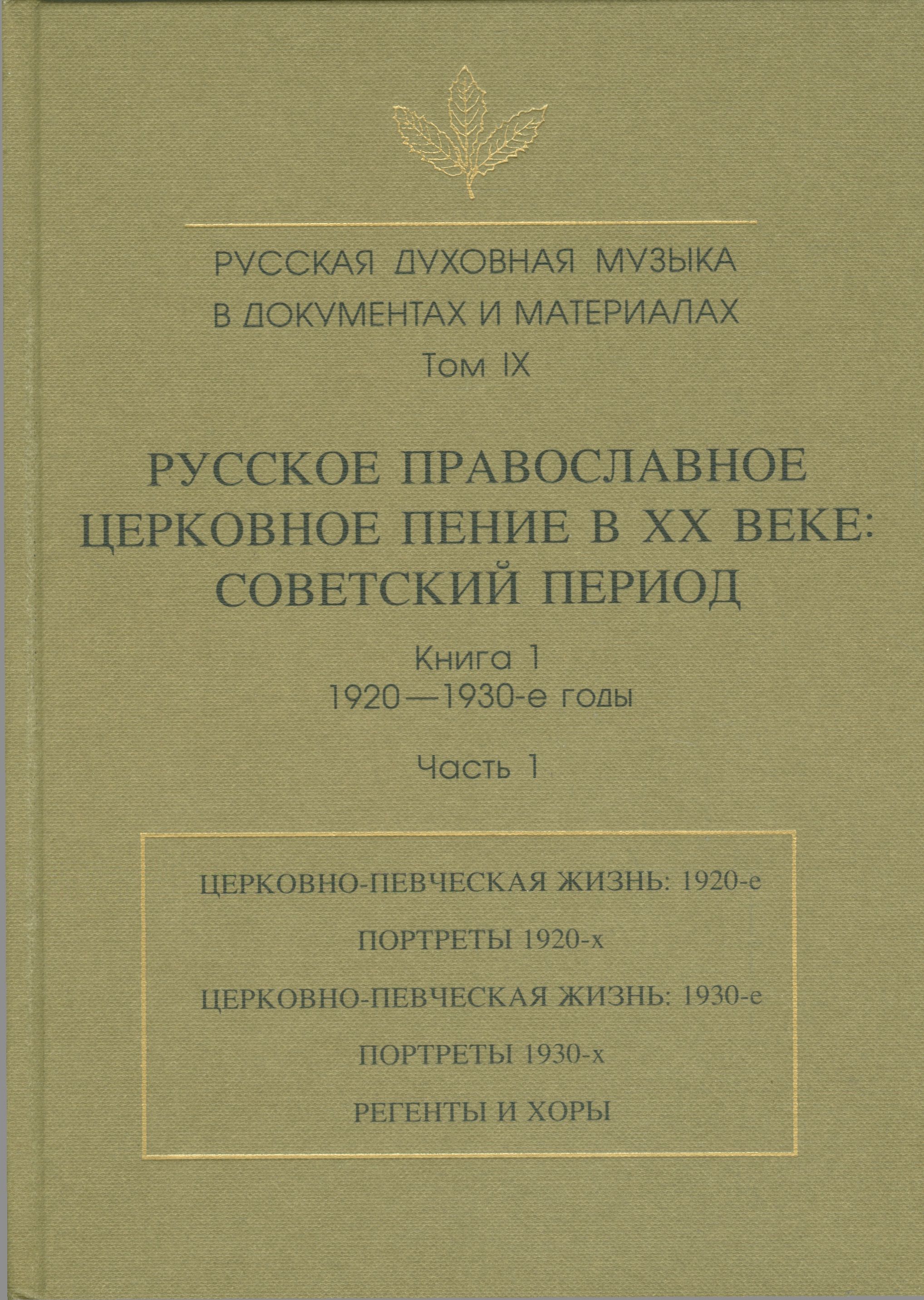 РУССКАЯ ДУХОВНАЯ МУЗЫКА
В ДОКУМЕНТАХ И МАТЕРИАЛАХ
Том IX

РУССКОЕ ПРАВОСЛАВНОЕ
ЦЕРКОВНОЕ ПЕНИЕ В XX ВЕКЕ:
СОВЕТСКИЙ ПЕРИОД

Книга 1
1920—1930-е годы

Часть 1

ЦЕРКОВНО-ПЕВЧЕСКАЯ ЖИЗНЬ: 1920-е

ПОРТРЕТЫ 1920-х

ЦЕРКОВНО-ПЕВЧЕСКАЯ ЖИЗНЬ: 1930-е

ПОРТРЕТЫ 1930-х

РЕГЕНТЫ И ХОРЫ